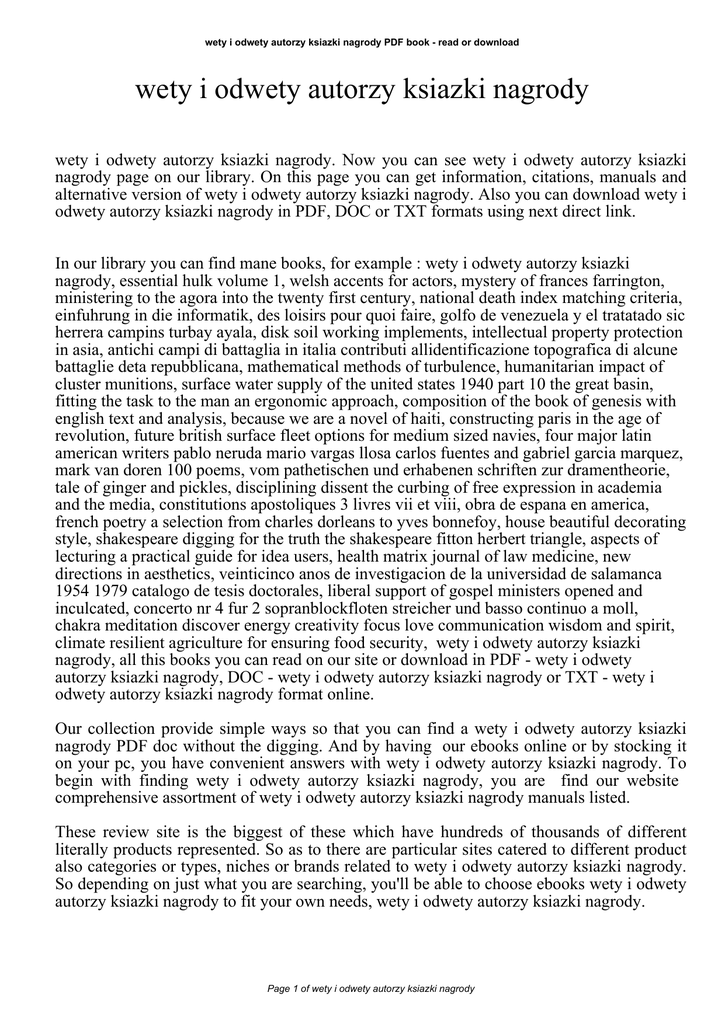 wety i odwety autorzy ksiazki nagrody PDF book - read or download

wety i odwety autorzy ksiazki nagrody

wety i odwety autorzy ksiazki nagrody. Now you can see wety i odwety autorzy ksiazki nagrody page on our library. On this page you can get information, citations, manuals and alternative version of wety i odwety autorzy ksiazki nagrody. Also you can download wety i odwety autorzy ksiazki nagrody in PDF, DOC or TXT formats using next direct link.

In our library you can find mane books, for example : wety i odwety autorzy ksiazki nagrody, essential hulk volume 1, welsh accents for actors, mystery of frances farrington, ministering to the agora into the twenty first century, national death index matching criteria, einfuhrung in die informatik, des loisirs pour quoi faire, golfo de venezuela y el tratatado sic herrera campins turbay ayala, disk soil working implements, intellectual property protection in asia, antichi campi di battaglia in italia contributi allidentificazione topografica di alcune battaglie deta repubblicana, mathematical methods of turbulence, humanitarian impact of cluster munitions, surface water supply of the united states 1940 part 10 the great basin, fitting the task to the man an ergonomic approach, composition of the book of genesis with english text and analysis, because we are a novel of haiti, constructing paris in the age of revolution, future british surface fleet options for medium sized navies, four major latin american writers pablo neruda mario vargas llosa carlos fuentes and gabriel garcia marquez, mark van doren 100 poems, vom pathetischen und erhabenen schriften zur dramentheorie, tale of ginger and pickles, disciplining dissent the curbing of free expression in academia and the media, constitutions apostoliques 3 livres vii et viii, obra de espana en america, french poetry a selection from charles dorleans to yves bonnefoy, house beautiful decorating style, shakespeare digging for the truth the shakespeare fitton herbert triangle, aspects of lecturing a practical guide for idea users, health matrix journal of law medicine, new directions in aesthetics, veinticinco anos de investigacion de la universidad de salamanca 1954 1979 catalogo de tesis doctorales, liberal support of gospel ministers opened and inculcated, concerto nr 4 fur 2 sopranblockfloten streicher und basso continuo a moll, chakra meditation discover energy creativity focus love communication wisdom and spirit, climate resilient agriculture for ensuring food security, wety i odwety autorzy ksiazki nagrody, all this books you can read on our site or download in PDF - wety i odwety autorzy ksiazki nagrody, DOC - wety i odwety autorzy ksiazki nagrody or TXT - wety i odwety autorzy ksiazki nagrody format online.

Our collection provide simple ways so that you can find a wety i odwety autorzy ksiazki nagrody PDF doc without the digging. And by having our ebooks online or by stocking it on your pc, you have convenient answers with wety i odwety autorzy ksiazki nagrody. To begin with finding wety i odwety autorzy ksiazki nagrody, you are find our website comprehensive assortment of wety i odwety autorzy ksiazki nagrody manuals listed.

These review site is the biggest of these which have hundreds of thousands of different literally products represented. So as to there are particular sites catered to different product also categories or types, niches or brands related to wety i odwety autorzy ksiazki nagrody. So depending on just what you are searching, you'll be able to choose ebooks wety i odwety autorzy ksiazki nagrody to fit your own needs, wety i odwety autorzy ksiazki nagrody.

Page 1 of wety i odwety autorzy ksiazki nagrody